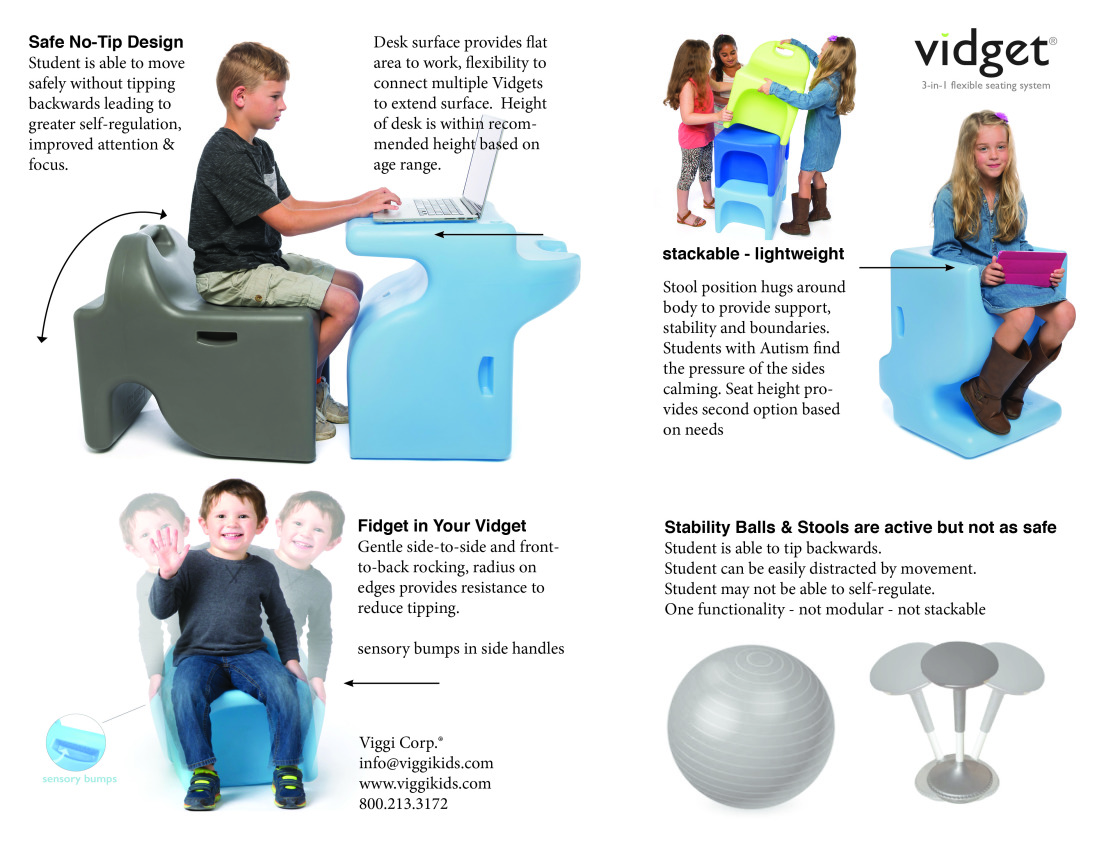 Safe No-Tip Design
Student is able to move safely without tipping backwards leading to greater self-regulation, improved attention & focus.

Desk surface provides flat area to work, flexibility to connect multiple Vidgets to extend surface. Height of desk is within recommended height based on age range.

vidget®
3-in-1 flexible seating system

stackable - lightweight

Stool position hugs around body to provide support, stability and boundaries. Students with Autism find the pressure of the sides calming. Seat height provides second option based on needs

Fidget in Your Vidget
Gentle side-to-side and front-to-back rocking, radius on edges provides resistance to reduce tipping.

sensory bumps in side handles

sensory bumps

Viggi Corp.®
info@viggikids.com
www.viggikids.com
800.213.3172

Stability Balls & Stools are active but not as safe
Student is able to tip backwards.
Student can be easily distracted by movement.
Student may not be able to self-regulate.
One functionality - not modular - not stackable